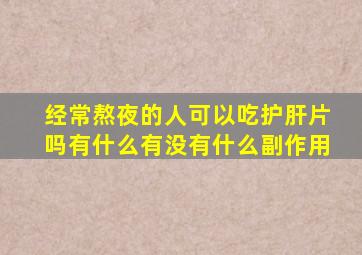 经常熬夜的人可以吃护肝片吗有什么有没有什么副作用